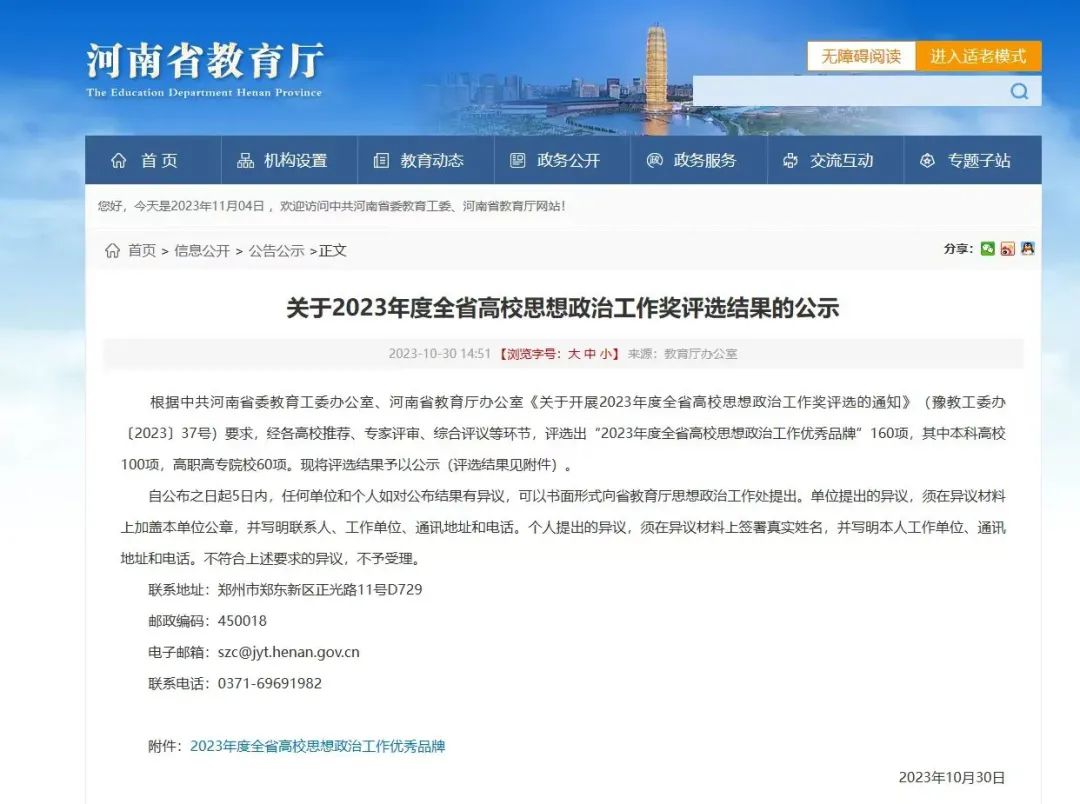 河南省教育厅
The Education Department Henan Province

无障碍阅读 进入适老模式

首页 机构设置 教育动态 政务公开 政务服务 交流互动 专题子站

您好，今天是2023年11月04日，欢迎访问中共河南省委教育工委、河南省教育厅网站！

首页 > 信息公开 > 公告公示 >正文

分享：

关于2023年度全省高校思想政治工作奖评选结果的公示

2023-10-30 14:51 【浏览字号：大 中 小】 来源：教育厅办公室

根据中共河南省委教育工委办公室、河南省教育厅办公室《关于开展2023年度全省高校思想政治工作奖评选的通知》（豫教工委办〔2023〕37号）要求，经各高校推荐、专家评审、综合评议等环节，评选出“2023年度全省高校思想政治工作优秀品牌”160项，其中本科高校100项，高职高专院校60项。现将评选结果予以公示（评选结果见附件）。

自公布之日起5日内，任何单位和个人如对公布结果有异议，可以书面形式向省教育厅思想政治工作处提出。单位提出的异议，须在异议材料上加盖本单位公章，并写明联系人、工作单位、通讯地址和电话。个人提出的异议，须在异议材料上签署真实姓名，并写明本人工作单位、通讯地址和电话。不符合上述要求的异议，不予受理。

联系地址：郑州市郑东新区正光路11号D729

邮政编码：450018

电子邮箱：szc@jyt.henan.gov.cn

联系电话：0371-69691982

附件：2023年度全省高校思想政治工作优秀品牌

2023年10月30日